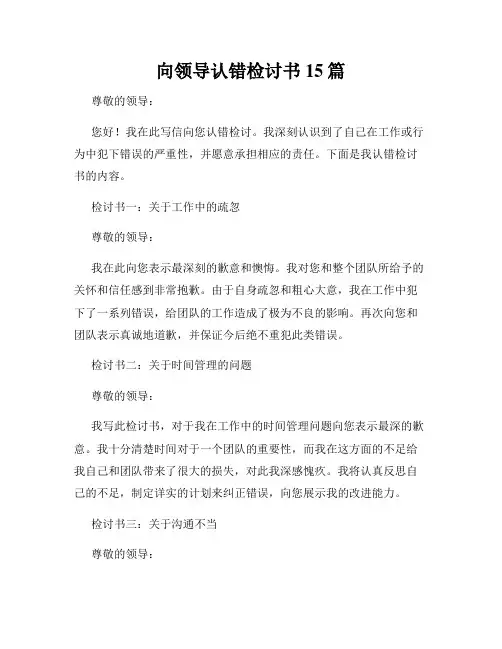 向领导认错检讨书 15 篇

尊敬的领导：

您好！我在此写信向您认错检讨。我深刻认识到了自己在工作或行为中犯下错误的严重性，并愿意承担相应的责任。下面是我认错检讨书的内容。

检讨书一：关于工作中的疏忽

尊敬的领导：

我在此向您表示最深刻的歉意和懊悔。我对您和整个团队所给予的关怀和信任感到非常抱歉。由于自身疏忽和粗心大意，我在工作中犯下了一系列错误，给团队的工作造成了极为不良的影响。再次向您和团队表示真诚地道歉，并保证今后绝不重犯此类错误。

检讨书二：关于时间管理的问题

尊敬的领导：

我写此检讨书，对于我在工作中的时间管理问题向您表示最深的歉意。我十分清楚时间对于一个团队的重要性，而我在这方面的不足给我自己和团队带来了很大的损失，对此我深感愧疚。我将认真反思自己的不足，制定详实的计划来纠正错误，向您展示我的改进能力。

检讨书三：关于沟通不当

尊敬的领导：